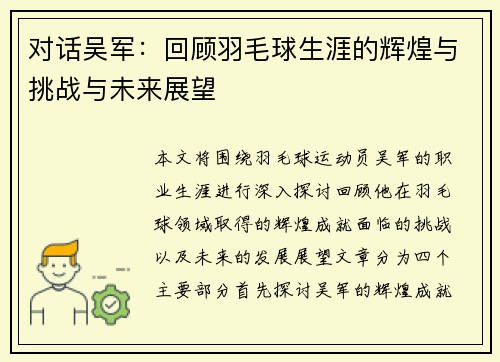 对话吴军：回顾羽毛球生涯的辉煌与挑战与未来展望

本文将围绕羽毛球运动员吴军的职业生涯进行深入探讨回顾他在羽毛球领域取得的辉煌成就面临的挑战以及未来的发展展望文章分为四个主要部分首先探讨吴军的辉煌成就